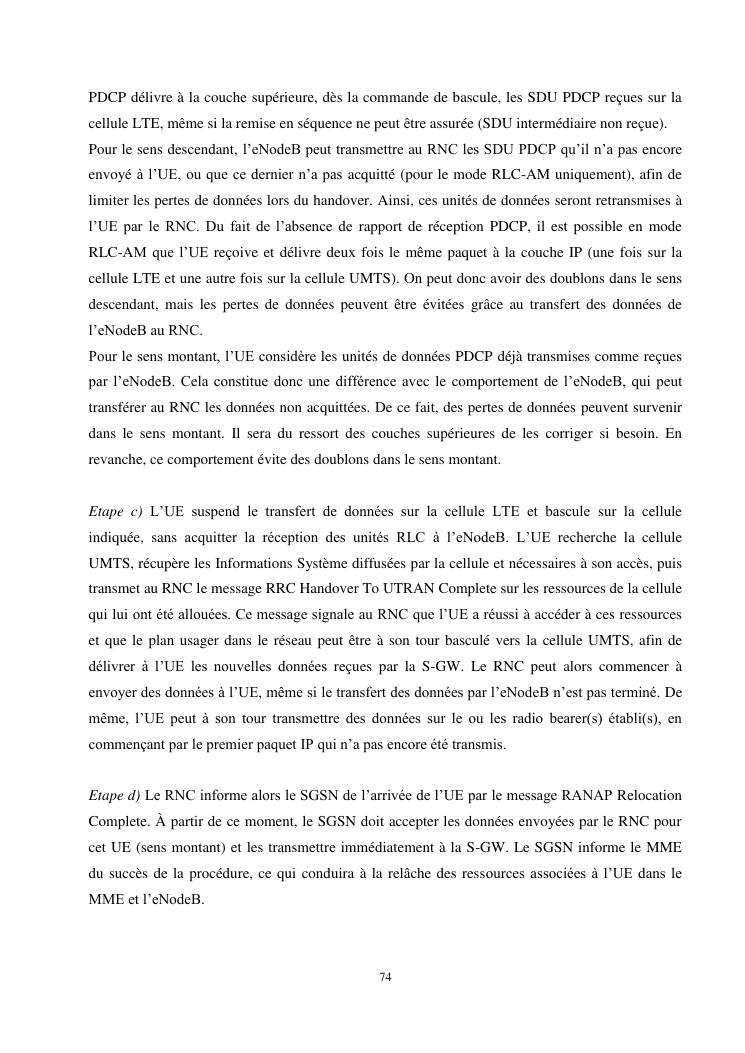 PDCP délivre à la couche supérieure, dès la commande de bascule, les SDU PDCP reçues sur la cellule LTE, même si la remise en séquence ne peut être assurée (SDU intermédiaire non reçue).
Pour le sens descendant, l'eNodeB peut transmettre au RNC les SDU PDCP qu'il n'a pas encore envoyé à l'UE, ou que ce dernier n'a pas acquitté (pour le mode RLC-AM uniquement), afin de limiter les pertes de données lors du handover. Ainsi, ces unités de données seront retransmises à l'UE par le RNC. Du fait de l'absence de rapport de réception PDCP, il est possible en mode RLC-AM que l'UE reçoive et délivre deux fois le même paquet à la couche IP (une fois sur la cellule LTE et une autre fois sur la cellule UMTS). On peut donc avoir des doublons dans le sens descendant, mais les pertes de données peuvent être évitées grâce au transfert des données de l'eNodeB au RNC.
Pour le sens montant, l'UE considère les unités de données PDCP déjà transmises comme reçues par l'eNodeB. Cela constitue donc une différence avec le comportement de l'eNodeB, qui peut transférer au RNC les données non acquittées. De ce fait, des pertes de données peuvent survenir dans le sens montant. Il sera du ressort des couches supérieures de les corriger si besoin. En revanche, ce comportement évite des doublons dans le sens montant.

Etape c) L'UE suspend le transfert de données sur la cellule LTE et bascule sur la cellule indiquée, sans acquitter la réception des unités RLC à l'eNodeB. L'UE recherche la cellule UMTS, récupère les Informations Système diffusées par la cellule et nécessaires à son accès, puis transmet au RNC le message RRC Handover To UTRAN Complete sur les ressources de la cellule qui lui ont été allouées. Ce message signale au RNC que l'UE a réussi à accéder à ces ressources et que le plan usager dans le réseau peut être à son tour basculé vers la cellule UMTS, afin de délivrer à l'UE les nouvelles données reçues par la S-GW. Le RNC peut alors commencer à envoyer des données à l'UE, même si le transfert des données par l'eNodeB n'est pas terminé. De même, l'UE peut à son tour transmettre des données sur le ou les radio bearer(s) établi(s), en commençant par le premier paquet IP qui n'a pas encore été transmis.

Etape d) Le RNC informe alors le SGSN de l'arrivée de l'UE par le message RANAP Relocation Complete. À partir de ce moment, le SGSN doit accepter les données envoyées par le RNC pour cet UE (sens montant) et les transmettre immédiatement à la S-GW. Le SGSN informe le MME du succès de la procédure, ce qui conduira à la relâche des ressources associées à l'UE dans le MME et l'eNodeB.

74